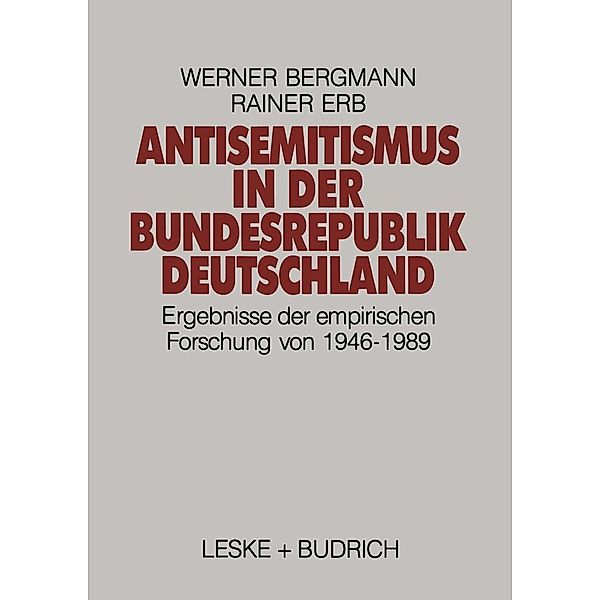 WERNER BERGMANN
RAINER ERB

ANTISEMITISMUS IN DER BUNDESREPUBLIK DEUTSCHLAND

Ergebnisse der empirischen Forschung von 1946-1989

LESKE + BUDRICH